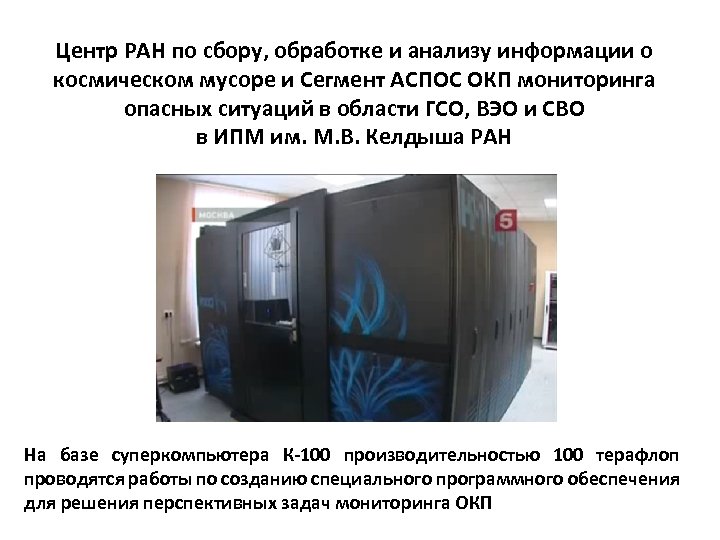 Центр РАН по сбору, обработке и анализу информации о космическом мусоре и Сегмент АСПОС ОКП мониторинга опасных ситуаций в области ГСО, ВЭО и СВО в ИПМ им. М.В. Келдыша РАН

МОСКВА

5

На базе суперкомпьютера К-100 производительностью 100 терафлоп проводятся работы по созданию специального программного обеспечения для решения перспективных задач мониторинга ОКП